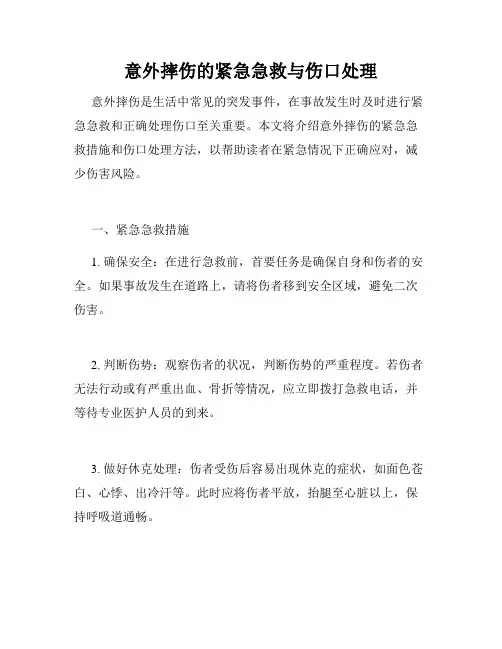 意外摔伤的紧急急救与伤口处理

意外摔伤是生活中常见的突发事件，在事故发生时及时进行紧急急救和正确处理伤口至关重要。本文将介绍意外摔伤的紧急急救措施和伤口处理方法，以帮助读者在紧急情况下正确应对，减少伤害风险。

一、紧急急救措施

1. 确保安全：在进行急救前，首要任务是确保自身和伤者的安全。如果事故发生在道路上，请将伤者移到安全区域，避免二次伤害。

2. 判断伤势：观察伤者的状况，判断伤势的严重程度。若伤者无法行动或有严重出血、骨折等情况，应立即拨打急救电话，并等待专业医护人员的到来。

3. 做好休克处理：伤者受伤后容易出现休克的症状，如面色苍白、心悸、出冷汗等。此时应将伤者平放，抬腿至心脏以上，保持呼吸道通畅。